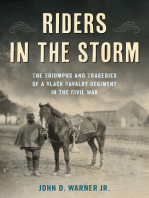 RIDERS IN THE STORM

THE TRIUMPHS AND TRAGEDIES OF A BLACK CAVALRY REGIMENT IN THE CIVIL WAR

JOHN D. WARNER JR.